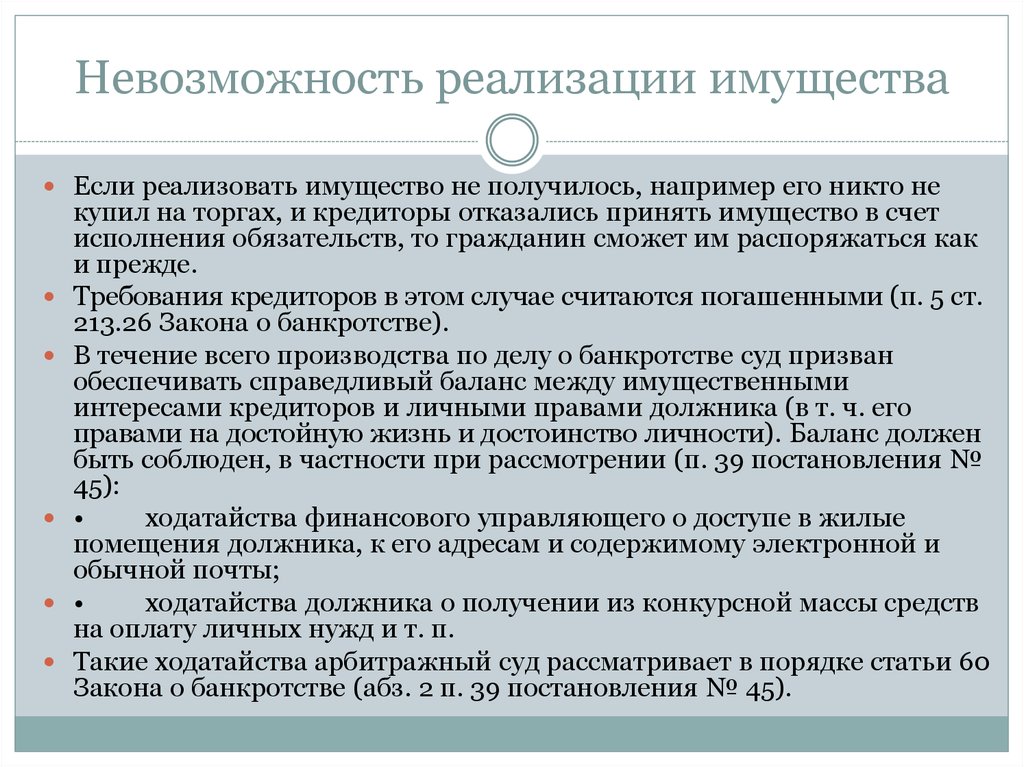 Невозможность реализации имущества

Если реализовать имущество не получилось, например его никто не купил на торгах, и кредиторы отказались принять имущество в счет исполнения обязательств, то гражданин сможет им распоряжаться как и прежде.

Требования кредиторов в этом случае считаются погашенными (п. 5 ст. 213.26 Закона о банкротстве).

В течение всего производства по делу о банкротстве суд призван обеспечивать справедливый баланс между имущественными интересами кредиторов и личными правами должника (в т. ч. его правами на достойную жизнь и достоинство личности). Баланс должен быть соблюден, в частности при рассмотрении (п. 39 постановления № 45):

• ходатайства финансового управляющего о доступе в жилые помещения должника, к его адресам и содержимому электронной и обычной почты;

• ходатайства должника о получении из конкурсной массы средств на оплату личных нужд и т. п.

Такие ходатайства арбитражный суд рассматривает в порядке статьи 60 Закона о банкротстве (абз. 2 п. 39 постановления № 45).